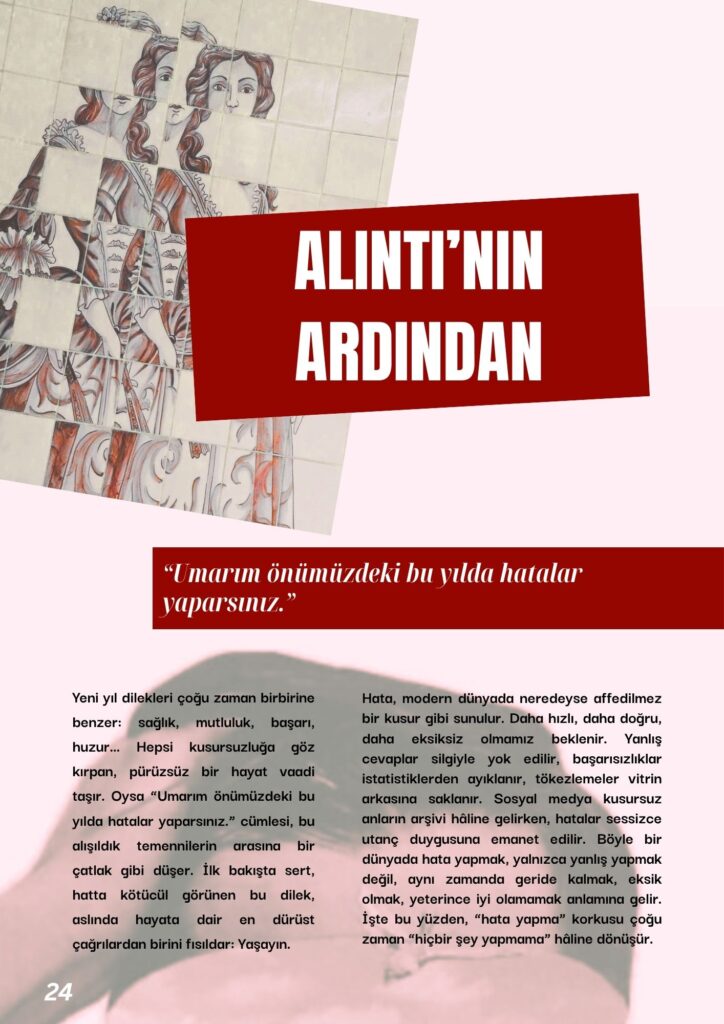 ALINTI'NIN ARDINDAN

"Umarım önümüzdeki bu yılda hatalar yaparsınız."

Yeni yıl dilekleri çoğu zaman birbirine benzer: sağlık, mutluluk, başarı, huzur... Hepsi kusursuzluğa göz kırpan, pürüzsüz bir hayat vaadi taşır. Oysa "Umarım önümüzdeki bu yılda hatalar yaparsınız." cümlesi, bu alışıldık temennilerin arasına bir çatlak gibi düşer. İlk bakışta sert, hatta kötücül görünen bu dilek, aslında hayata dair en dürüst çağrılardan birini fısıldar: Yaşayın.

Hata, modern dünyada neredeyse affedilmez bir kusur gibi sunulur. Daha hızlı, daha doğru, daha eksiksiz olmamız beklenir. Yanlış cevaplar silgiyle yok edilir, başarısızlıklar istatistiklerden ayıklanır, tökezlemeler vitrin arkasına saklanır. Sosyal medya kusursuz anların arşivi hâline gelirken, hatalar sessizce utanç duygusuna emanet edilir. Böyle bir dünyada hata yapmak, yalnızca yanlış yapmak değil, aynı zamanda geride kalmak, eksik olmak, yeterince iyi olamamak anlamına gelir. İşte bu yüzden, "hata yapma" korkusu çoğu zaman "hiçbir şey yapmama" hâline dönüşür.

24